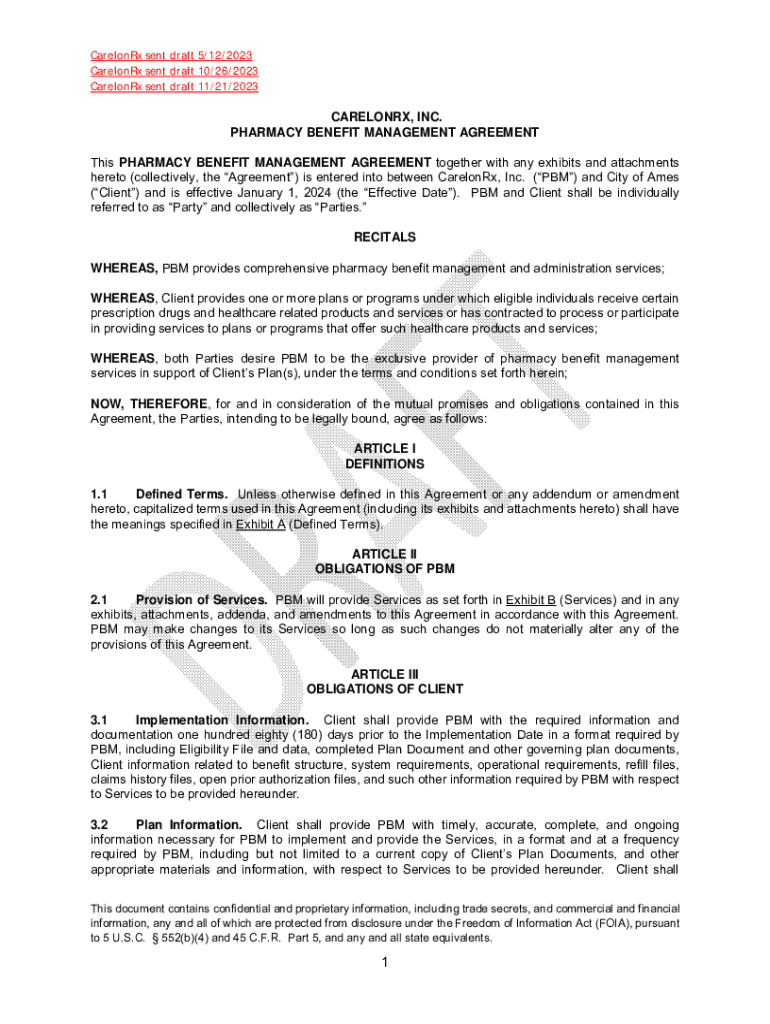 CarelonRx sent draft 5/12/2023
CarelonRx sent draft 10/26/2023
CarelonRx sent draft 11/21/2023

CARELONRX, INC.
PHARMACY BENEFIT MANAGEMENT AGREEMENT

This PHARMACY BENEFIT MANAGEMENT AGREEMENT together with any exhibits and attachments hereto (collectively, the "Agreement") is entered into between CarelonRx, Inc. ("PBM") and City of Ames ("Client") and is effective January 1, 2024 (the "Effective Date"). PBM and Client shall be individually referred to as "Party" and collectively as "Parties."

RECITALS

WHEREAS, PBM provides comprehensive pharmacy benefit management and administration services;

WHEREAS, Client provides one or more plans or programs under which eligible individuals receive certain prescription drugs and healthcare related products and services or has contracted to process or participate in providing services to plans or programs that offer such healthcare products and services;

WHEREAS, both Parties desire PBM to be the exclusive provider of pharmacy benefit management services in support of Client's Plan(s), under the terms and conditions set forth herein;

NOW, THEREFORE, for and in consideration of the mutual promises and obligations contained in this Agreement, the Parties, intending to be legally bound, agree as follows:

ARTICLE I
DEFINITIONS

1.1 Defined Terms. Unless otherwise defined in this Agreement or any addendum or amendment hereto, capitalized terms used in this Agreement (including its exhibits and attachments hereto) shall have the meanings specified in Exhibit A (Defined Terms).

ARTICLE II
OBLIGATIONS OF PBM

2.1 Provision of Services. PBM will provide Services as set forth in Exhibit B (Services) and in any exhibits, attachments, addenda, and amendments to this Agreement in accordance with this Agreement. PBM may make changes to its Services so long as such changes do not materially alter any of the provisions of this Agreement.

ARTICLE III
OBLIGATIONS OF CLIENT

3.1 Implementation Information. Client shall provide PBM with the required information and documentation one hundred eighty (180) days prior to the Implementation Date in a format required by PBM, including Eligibility File and data, completed Plan Document and other governing plan documents, Client information related to benefit structure, system requirements, operational requirements, refill files, claims history files, open prior authorization files, and such other information required by PBM with respect to Services to be provided hereunder.

3.2 Plan Information. Client shall provide PBM with timely, accurate, complete, and ongoing information necessary for PBM to implement and provide the Services, in a format and at a frequency required by PBM, including but not limited to a current copy of Client's Plan Documents, and other appropriate materials and information, with respect to Services to be provided hereunder. Client shall

This document contains confidential and proprietary information, including trade secrets, and commercial and financial information, any and all of which are protected from disclosure under the Freedom of Information Act (FOIA), pursuant to 5 U.S.C. § 552(b)(4) and 45 C.F.R. Part 5, and any and all state equivalents.

1

DRAFT